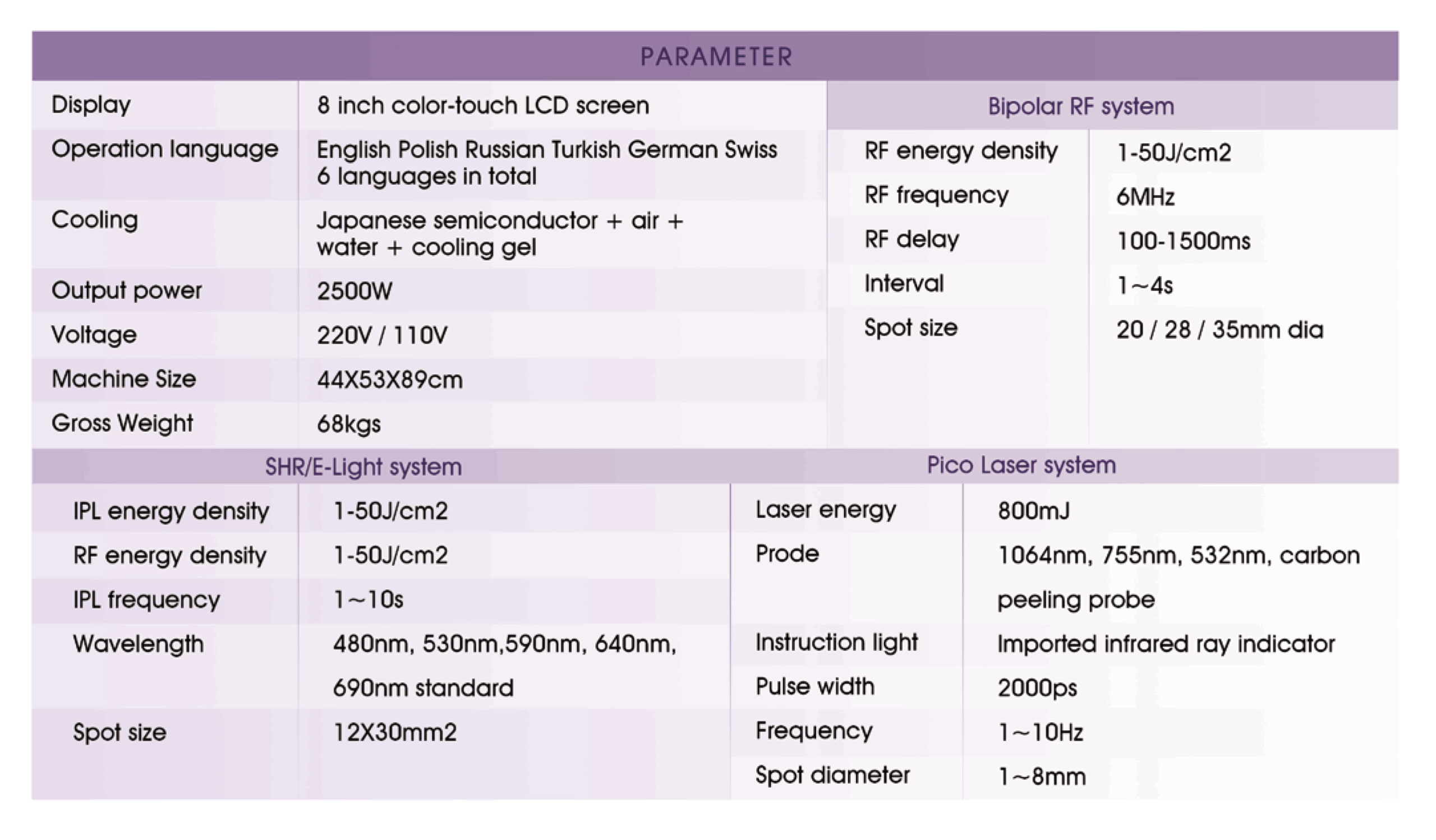 PARAMETER

| Display | 8 inch color-touch LCD screen |
|---|---|
| Operation language | English Polish Russian Turkish German Swiss 6 languages in total |
| Cooling | Japanese semiconductor + air + water + cooling gel |
| Output power | 2500W |
| Voltage | 220V / 110V |
| Machine Size | 44X53X89cm |
| Gross Weight | 68kgs |

Bipolar RF system

| RF energy density | 1-50J/cm2 |
|---|---|
| RF frequency | 6MHz |
| RF delay | 100-1500ms |
| Interval | 1~4s |
| Spot size | 20 / 28 / 35mm dia |

SHR/E-Light system

| IPL energy density | 1-50J/cm2 |
|---|---|
| RF energy density | 1-50J/cm2 |
| IPL frequency | 1~10s |
| Wavelength | 480nm, 530nm,590nm, 640nm, 690nm standard |
| Spot size | 12X30mm2 |

Pico Laser system

| Laser energy | 800mJ |
|---|---|
| Prode | 1064nm, 755nm, 532nm, carbon peeling probe |
| Instruction light | Imported infrared ray indicator |
| Pulse width | 2000ps |
| Frequency | 1~10Hz |
| Spot diameter | 1~8mm |